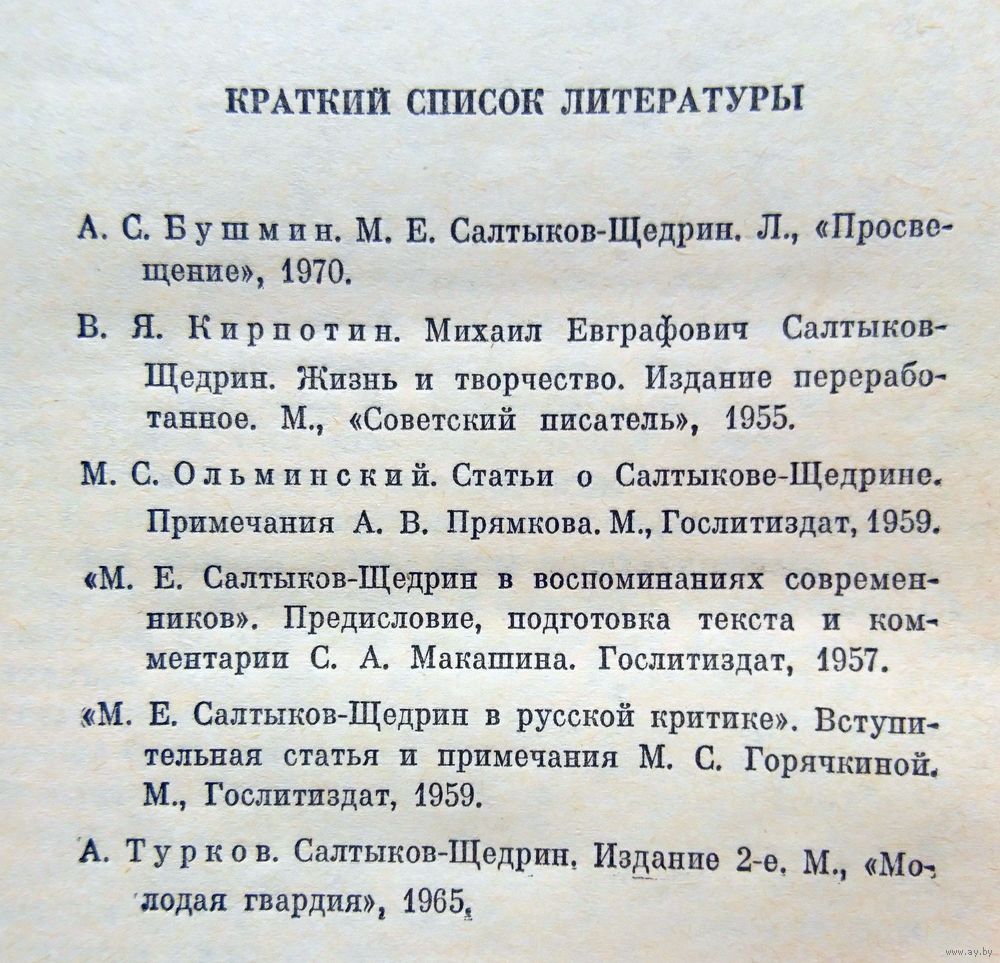 КРАТКИЙ СПИСОК ЛИТЕРАТУРЫ

А. С. Бушмин. М. Е. Салтыков-Щедрин. Л., «Просвещение», 1970.

В. Я. Кирпотин. Михаил Евграфович Салтыков-Щедрин. Жизнь и творчество. Издание переработанное. М., «Советский писатель», 1955.

М. С. Ольминский. Статьи о Салтыкове-Щедрине. Примечания А. В. Прямкова. М., Гослитиздат, 1959.

«М. Е. Салтыков-Щедрин в воспоминаниях современников». Предисловие, подготовка текста и комментарии С. А. Макашина. Гослитиздат, 1957.

«М. Е. Салтыков-Щедрин в русской критике». Вступительная статья и примечания М. С. Горячкиной. М., Гослитиздат, 1959.

А. Турков. Салтыков-Щедрин. Издание 2-е. М., «Молодая гвардия», 1965.

www.ay.by